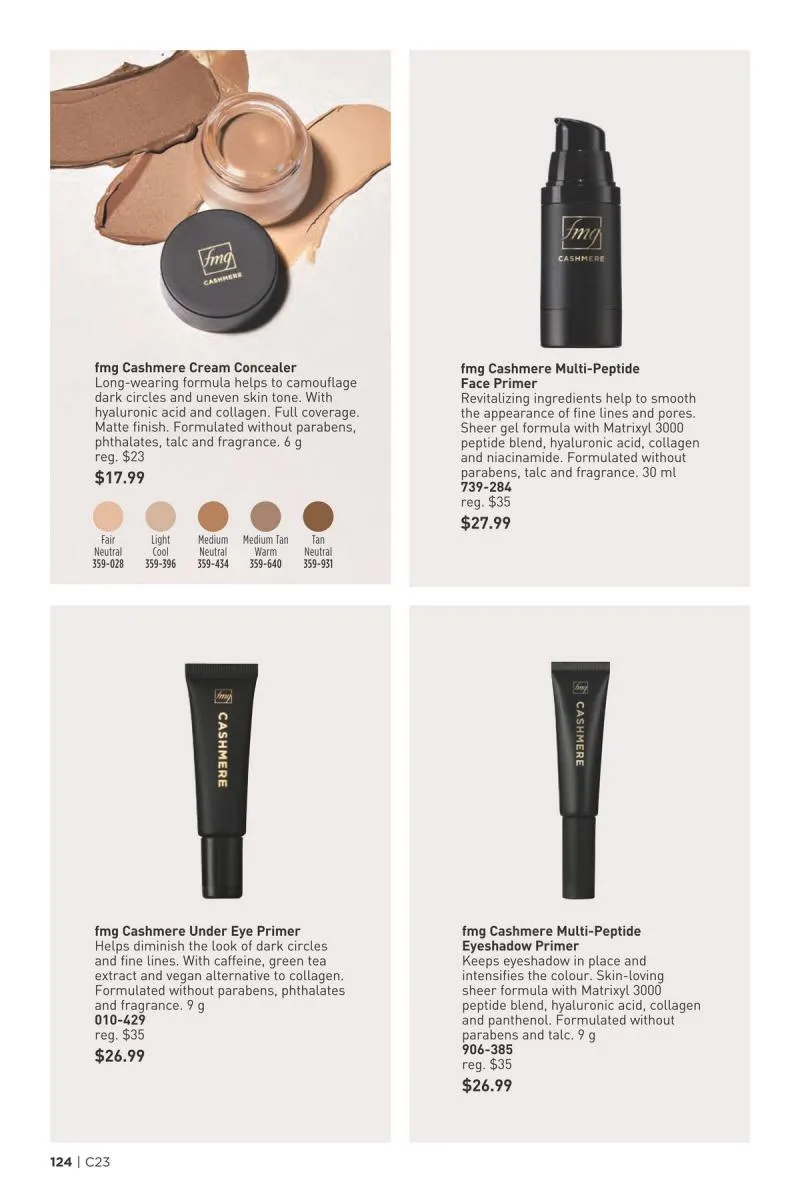 fmg
CASHMERE

fmg Cashmere Cream Concealer
Long-wearing formula helps to camouflage dark circles and uneven skin tone. With hyaluronic acid and collagen. Full coverage. Matte finish. Formulated without parabens, phthalates, talc and fragrance. 6 g
reg. $23
$17.99

Fair
Neutral
359-028

Light
Cool
359-396

Medium
Neutral
359-434

Medium Tan
Warm
359-640

Tan
Neutral
359-931

fmg
CASHMERE

fmg Cashmere Multi-Peptide
Face Primer
Revitalizing ingredients help to smooth the appearance of fine lines and pores. Sheer gel formula with Matrixyl 3000 peptide blend, hyaluronic acid, collagen and niacinamide. Formulated without parabens, talc and fragrance. 30 ml
739-284
reg. $35
$27.99

fmg
CASHMERE

fmg Cashmere Under Eye Primer
Helps diminish the look of dark circles and fine lines. With caffeine, green tea extract and vegan alternative to collagen. Formulated without parabens, phthalates and fragrance. 9 g
010-429
reg. $35
$26.99

fmg
CASHMERE

fmg Cashmere Multi-Peptide
Eyeshadow Primer
Keeps eyeshadow in place and intensifies the colour. Skin-loving sheer formula with Matrixyl 3000 peptide blend, hyaluronic acid, collagen and panthenol. Formulated without parabens and talc. 9 g
906-385
reg. $35
$26.99

124 | C23